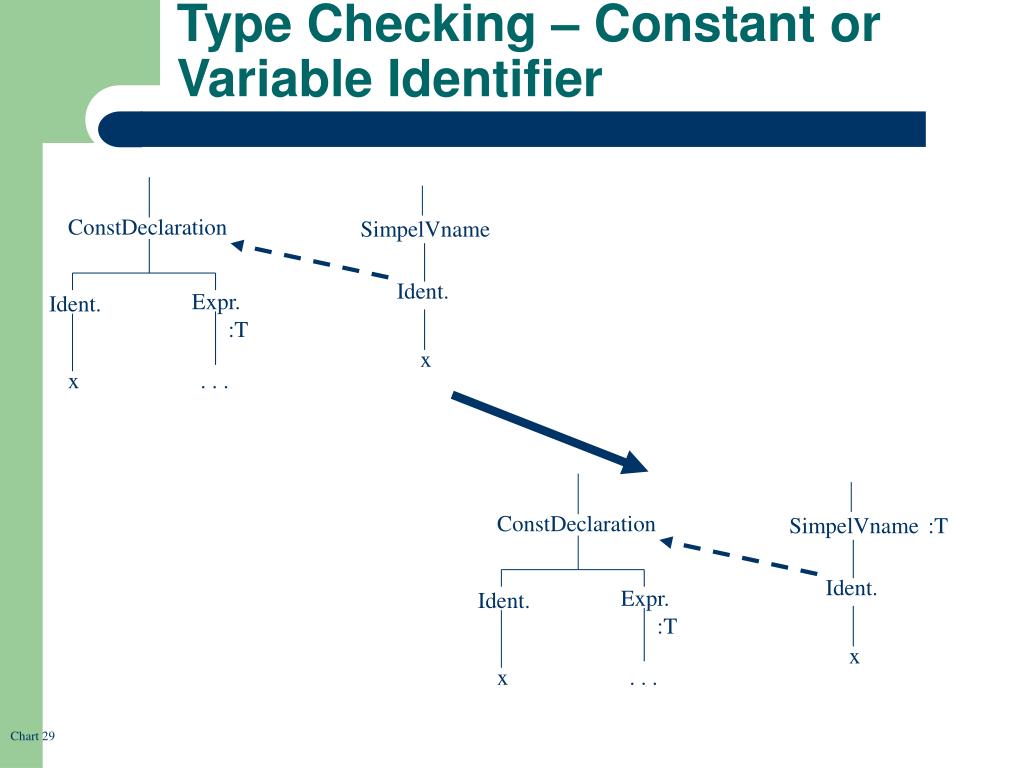 Type Checking – Constant or Variable Identifier

ConstDeclaration

Ident.

Expr.

:T

x

. . .

SimpelVname

Ident.

x

ConstDeclaration

Ident.

Expr.

:T

x

. . .

SimpelVname :T

Ident.

x

Chart 29